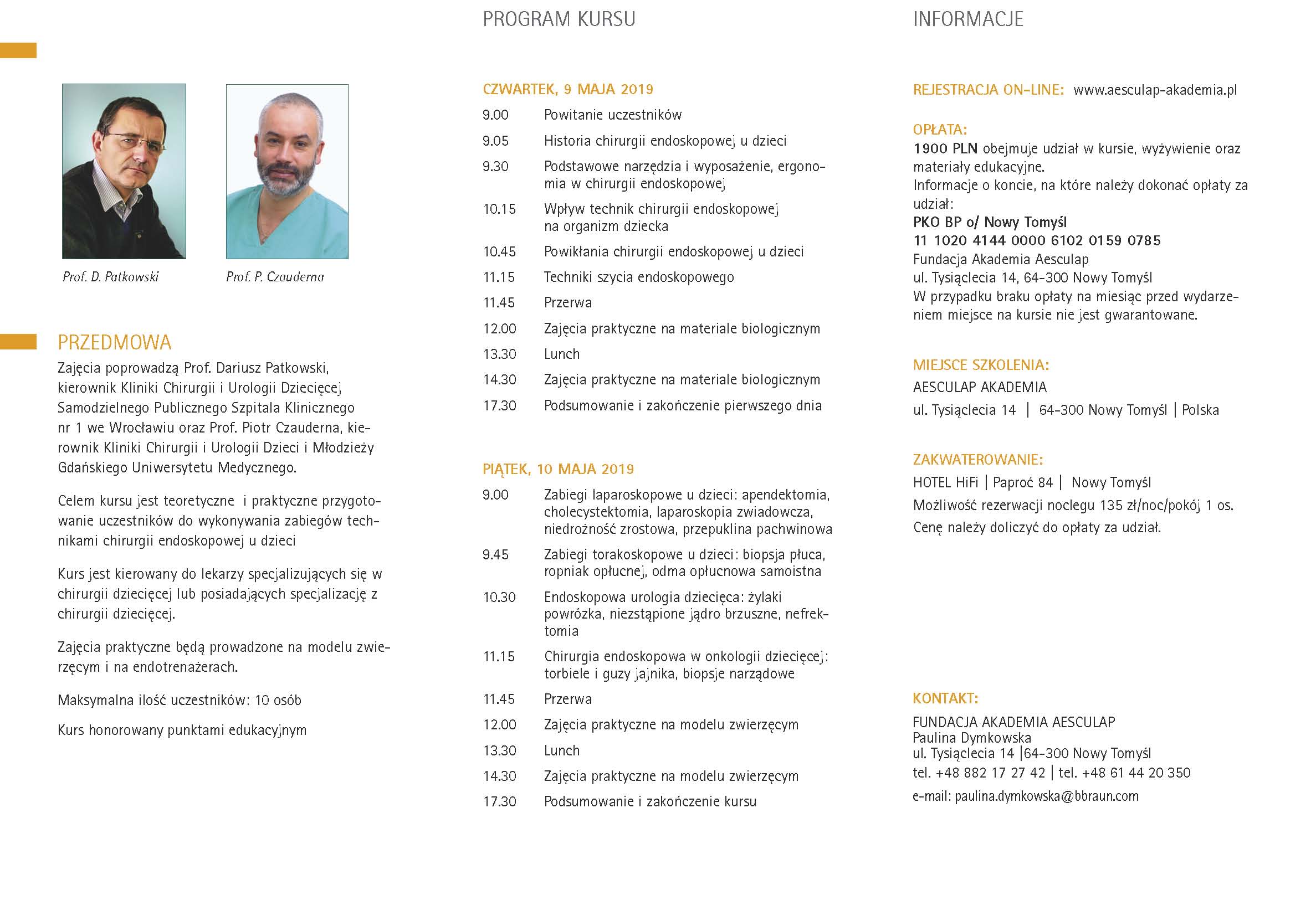 Prof. D. Patkowski

Prof. P. Czauderna

PRZEDMOWA

Zajęcia poprowadzą Prof. Dariusz Patkowski, kierownik Kliniki Chirurgii i Urologii Dziecięcej Samodzielnego Publicznego Szpitala Klinicznego nr 1 we Wrocławiu oraz Prof. Piotr Czauderna, kierownik Kliniki Chirurgii i Urologii Dzieci i Młodzieży Gdańskiego Uniwersytetu Medycznego.

Celem kursu jest teoretyczne i praktyczne przygotowanie uczestników do wykonywania zabiegów technikami chirurgii endoskopowej u dzieci

Kurs jest kierowany do lekarzy specjalizujących się w chirurgii dziecięcej lub posiadających specjalizację z chirurgii dziecięcej.

Zajęcia praktyczne będą prowadzone na modelu zwierzęcym i na endotrenażerach.

Maksymalna ilość uczestników: 10 osób

Kurs honorowany punktami edukacyjnym

PROGRAM KURSU

CZWARTEK, 9 MAJA 2019

9.00 Powitanie uczestników
9.05 Historia chirurgii endoskopowej u dzieci
9.30 Podstawowe narzędzia i wyposażenie, ergonomia w chirurgii endoskopowej
10.15 Wpływ technik chirurgii endoskopowej na organizm dziecka
10.45 Powikłania chirurgii endoskopowej u dzieci
11.15 Techniki szycia endoskopowego
11.45 Przerwa
12.00 Zajęcia praktyczne na materiale biologicznym
13.30 Lunch
14.30 Zajęcia praktyczne na materiale biologicznym
17.30 Podsumowanie i zakończenie pierwszego dnia

PIĄTEK, 10 MAJA 2019

9.00 Zabiegi laparoskopowe u dzieci: apendektomia, cholecystektomia, laparoskopia zwiadowcza, niedrożność zrostowa, przepuklina pachwinowa
9.45 Zabiegi torakoskopowe u dzieci: biopsja płuca, ropniak opłucnej, odma opłucnowa samoistna
10.30 Endoskopowa urologia dziecięca: żylaki powrózka, niezstąpione jądro brzuszne, nefrektomia
11.15 Chirurgia endoskopowa w onkologii dziecięcej: torbiele i guzy jajnika, biopsje narządowe
11.45 Przerwa
12.00 Zajęcia praktyczne na modelu zwierzęcym
13.30 Lunch
14.30 Zajęcia praktyczne na modelu zwierzęcym
17.30 Podsumowanie i zakończenie kursu

INFORMACJE

REJESTRACJA ON-LINE: www.aesculap-akademia.pl

OPŁATA:
1900 PLN obejmuje udział w kursie, wyżywienie oraz materiały edukacyjne.
Informacje o koncie, na które należy dokonać opłaty za udział:
PKO BP o/ Nowy Tomyśl
11 1020 4144 0000 6102 0159 0785
Fundacja Akademia Aesculap
ul. Tysiąclecia 14, 64-300 Nowy Tomyśl
W przypadku braku opłaty na miesiąc przed wydarzeniem miejsce na kursie nie jest gwarantowane.

MIEJSCE SZKOLENIA:
AESCULAP AKADEMIA
ul. Tysiąclecia 14 | 64-300 Nowy Tomyśl | Polska

ZAKWATEROWANIE:
HOTEL HiFi | Paproć 84 | Nowy Tomyśl
Możliwość rezerwacji noclegu 135 zł/noc/pokój 1 os.
Cenę należy doliczyć do opłaty za udział.

KONTAKT:
FUNDACJA AKADEMIA AESCULAP
Paulina Dymkowska
ul. Tysiąclecia 14 |64-300 Nowy Tomyśl
tel. +48 882 17 27 42 | tel. +48 61 44 20 350
e-mail: paulina.dymkowska@bbraun.com